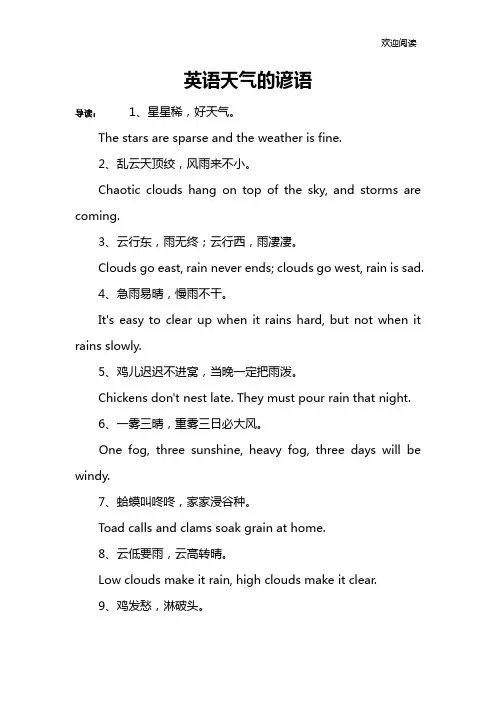 欢迎阅读

英语天气的谚语

导读： 1、星星稀，好天气。

The stars are sparse and the weather is fine.

2、乱云天顶绞，风雨来不小。

Chaotic clouds hang on top of the sky, and storms are coming.

3、云行东，雨无终；云行西，雨凄凄。

Clouds go east, rain never ends; clouds go west, rain is sad.

4、急雨易晴，慢雨不干。

It's easy to clear up when it rains hard, but not when it rains slowly.

5、鸡儿迟迟不进窝，当晚一定把雨泼。

Chickens don't nest late. They must pour rain that night.

6、一雾三晴，重雾三日必大风。

One fog, three sunshine, heavy fog, three days will be windy.

7、蛤蟆叫咚咚，家家浸谷种。

Toad calls and clams soak grain at home.

8、云低要雨，云高转晴。

Low clouds make it rain, high clouds make it clear.

9、鸡发愁，淋破头。